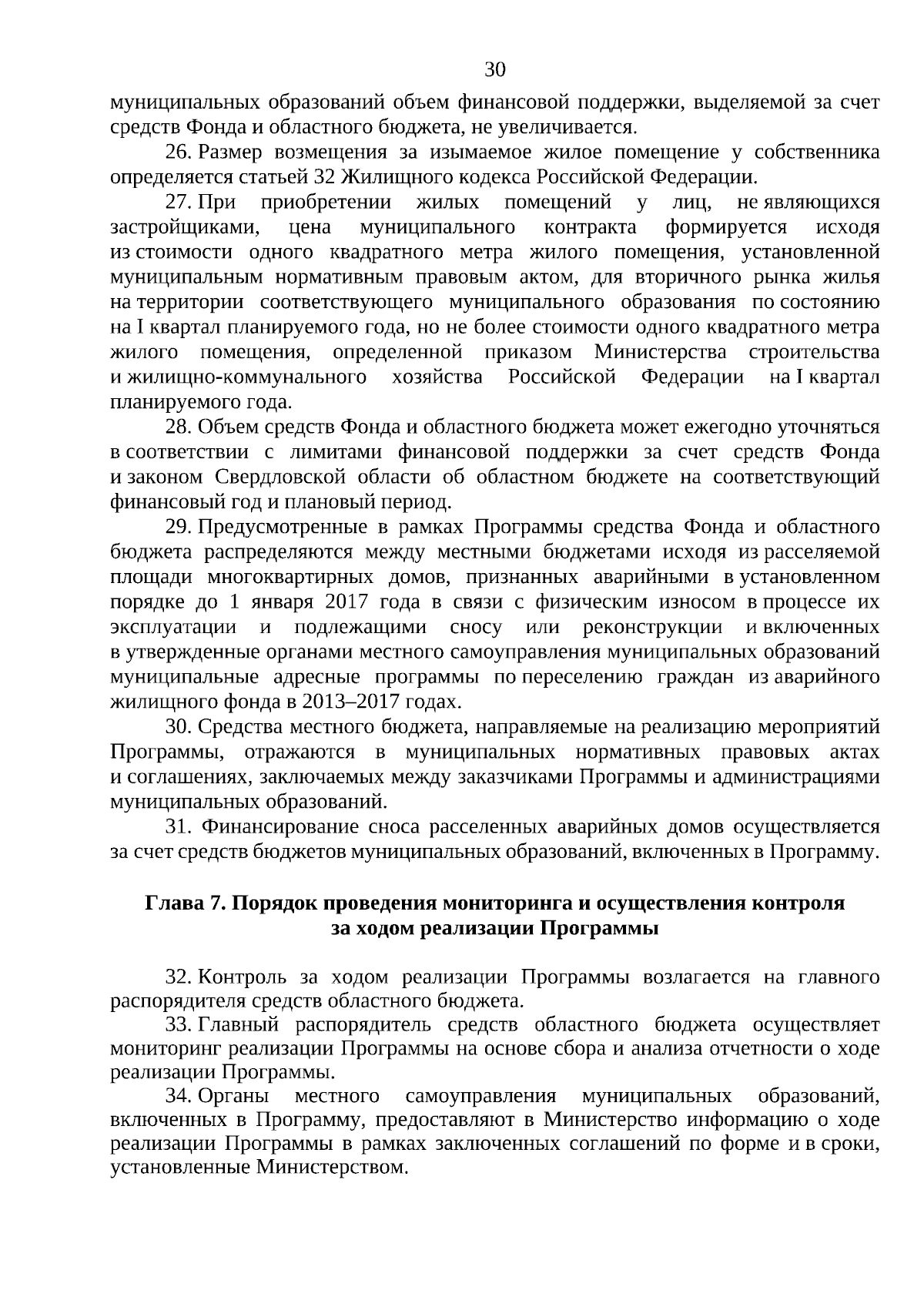 30

муниципальных образований объем финансовой поддержки, выделяемой за счет средств Фонда и областного бюджета, не увеличивается.

26. Размер возмещения за изымаемое жилое помещение у собственника определяется статьей 32 Жилищного кодекса Российской Федерации.

27. При приобретении жилых помещений у лиц, не являющихся застройщиками, цена муниципального контракта формируется исходя из стоимости одного квадратного метра жилого помещения, установленной муниципальным нормативным правовым актом, для вторичного рынка жилья на территории соответствующего муниципального образования по состоянию на I квартал планируемого года, но не более стоимости одного квадратного метра жилого помещения, определенной приказом Министерства строительства и жилищно-коммунального хозяйства Российской Федерации на I квартал планируемого года.

28. Объем средств Фонда и областного бюджета может ежегодно уточняться в соответствии с лимитами финансовой поддержки за счет средств Фонда и законом Свердловской области об областном бюджете на соответствующий финансовый год и плановый период.

29. Предусмотренные в рамках Программы средства Фонда и областного бюджета распределяются между местными бюджетами исходя из расселяемой площади многоквартирных домов, признанных аварийными в установленном порядке до 1 января 2017 года в связи с физическим износом в процессе их эксплуатации и подлежащими сносу или реконструкции и включенных в утвержденные органами местного самоуправления муниципальных образований муниципальные адресные программы по переселению граждан из аварийного жилищного фонда в 2013–2017 годах.

30. Средства местного бюджета, направляемые на реализацию мероприятий Программы, отражаются в муниципальных нормативных правовых актах и соглашениях, заключаемых между заказчиками Программы и администрациями муниципальных образований.

31. Финансирование сноса расселенных аварийных домов осуществляется за счет средств бюджетов муниципальных образований, включенных в Программу.

Глава 7. Порядок проведения мониторинга и осуществления контроля за ходом реализации Программы

32. Контроль за ходом реализации Программы возлагается на главного распорядителя средств областного бюджета.

33. Главный распорядитель средств областного бюджета осуществляет мониторинг реализации Программы на основе сбора и анализа отчетности о ходе реализации Программы.

34. Органы местного самоуправления муниципальных образований, включенных в Программу, предоставляют в Министерство информацию о ходе реализации Программы в рамках заключенных соглашений по форме и в сроки, установленные Министерством.